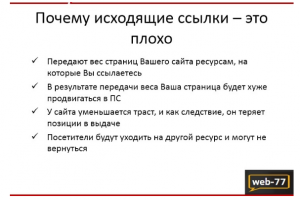 Почему исходящие ссылки – это плохо

✓ Передают вес страниц Вашего сайта ресурсам, на которые Вы ссылаетесь
✓ В результате передачи веса Ваша страница будет хуже продвигаться в ПС
✓ У сайта уменьшается траст, и как следствие, он теряет позиции в выдаче
✓ Посетители будут уходить на другой ресурс и могут не вернуться

web-77